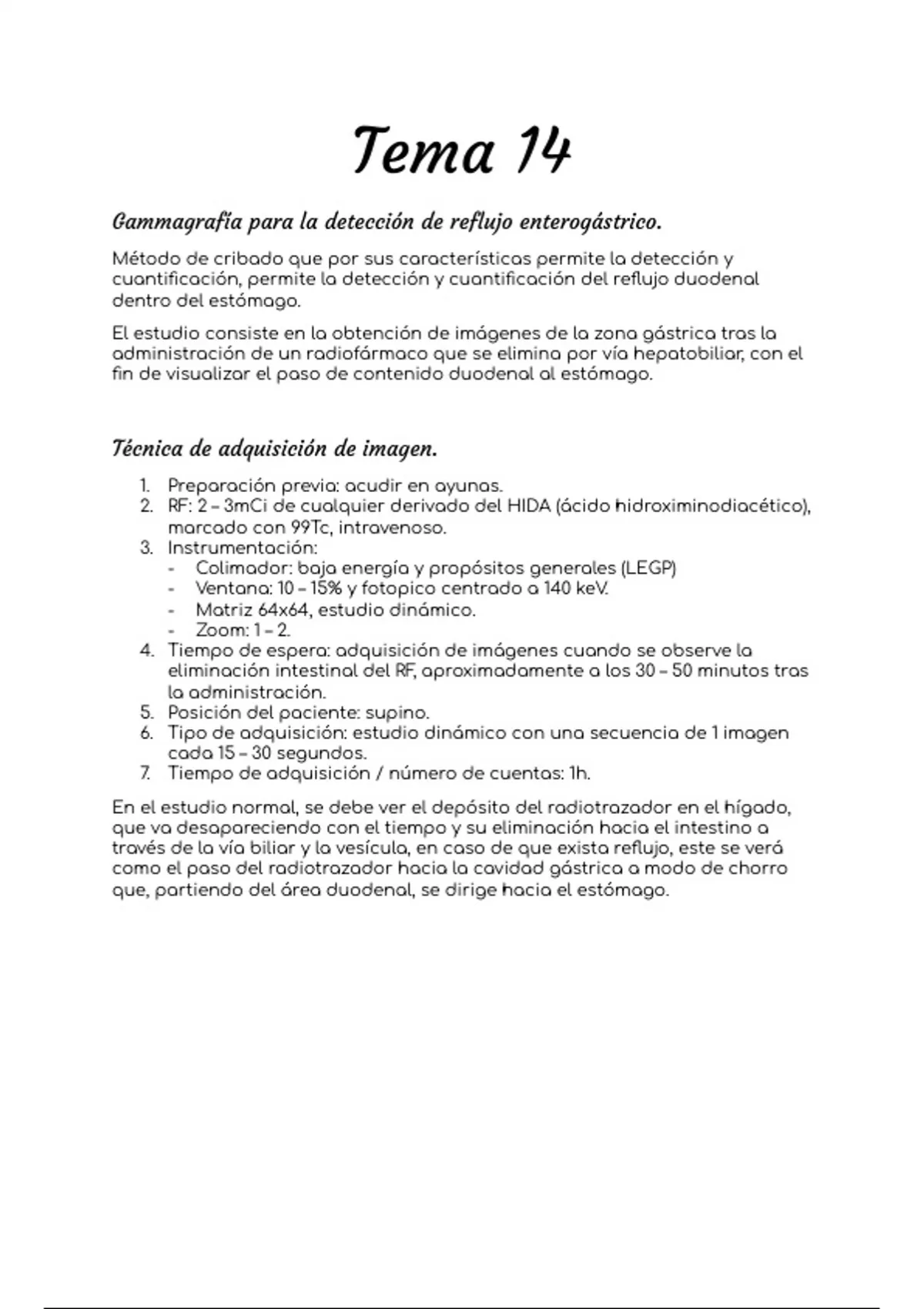 Tema 14

Gammagrafía para la detección de reflujo enterogástrico.

Método de cribado que por sus características permite la detección y cuantificación, permite la detección y cuantificación del reflujo duodenal dentro del estómago.

El estudio consiste en la obtención de imágenes de la zona gástrica tras la administración de un radiofármaco que se elimina por vía hepatobiliar, con el fin de visualizar el paso de contenido duodenal al estómago.

Técnica de adquisición de imagen.

1. Preparación previa: acudir en ayunas.
2. RF: 2 – 3mCi de cualquier derivado del HIDA (ácido hidroximinodiacético), marcado con 99Tc, intravenoso.
3. Instrumentación:
   - Colimador: baja energía y propósitos generales (LEGP)
   - Ventana: 10 – 15% y fotopico centrado a 140 keV.
   - Matriz 64x64, estudio dinámico.
   - Zoom: 1 – 2.
4. Tiempo de espera: adquisición de imágenes cuando se observe la eliminación intestinal del RF, aproximadamente a los 30 – 50 minutos tras la administración.
5. Posición del paciente: supino.
6. Tipo de adquisición: estudio dinámico con una secuencia de 1 imagen cada 15 – 30 segundos.
7. Tiempo de adquisición / número de cuentas: 1h.

En el estudio normal, se debe ver el depósito del radiotrazador en el hígado, que va desapareciendo con el tiempo y su eliminación hacia el intestino a través de la vía biliar y la vesícula, en caso de que exista reflujo, este se verá como el paso del radiotrazador hacia la cavidad gástrica a modo de chorro que, partiendo del área duodenal, se dirige hacia el estómago.